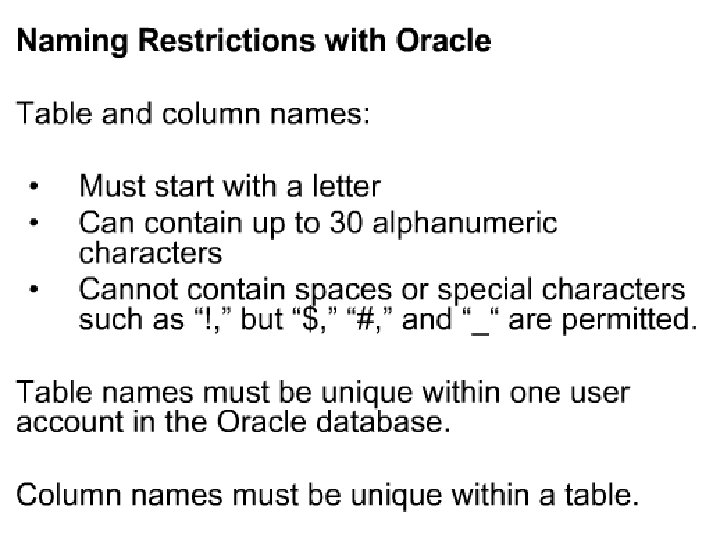 Naming Restrictions with Oracle

Table and column names:

• Must start with a letter
• Can contain up to 30 alphanumeric characters
• Cannot contain spaces or special characters such as "!," but "$," "#," and "_" are permitted.

Table names must be unique within one user account in the Oracle database.

Column names must be unique within a table.